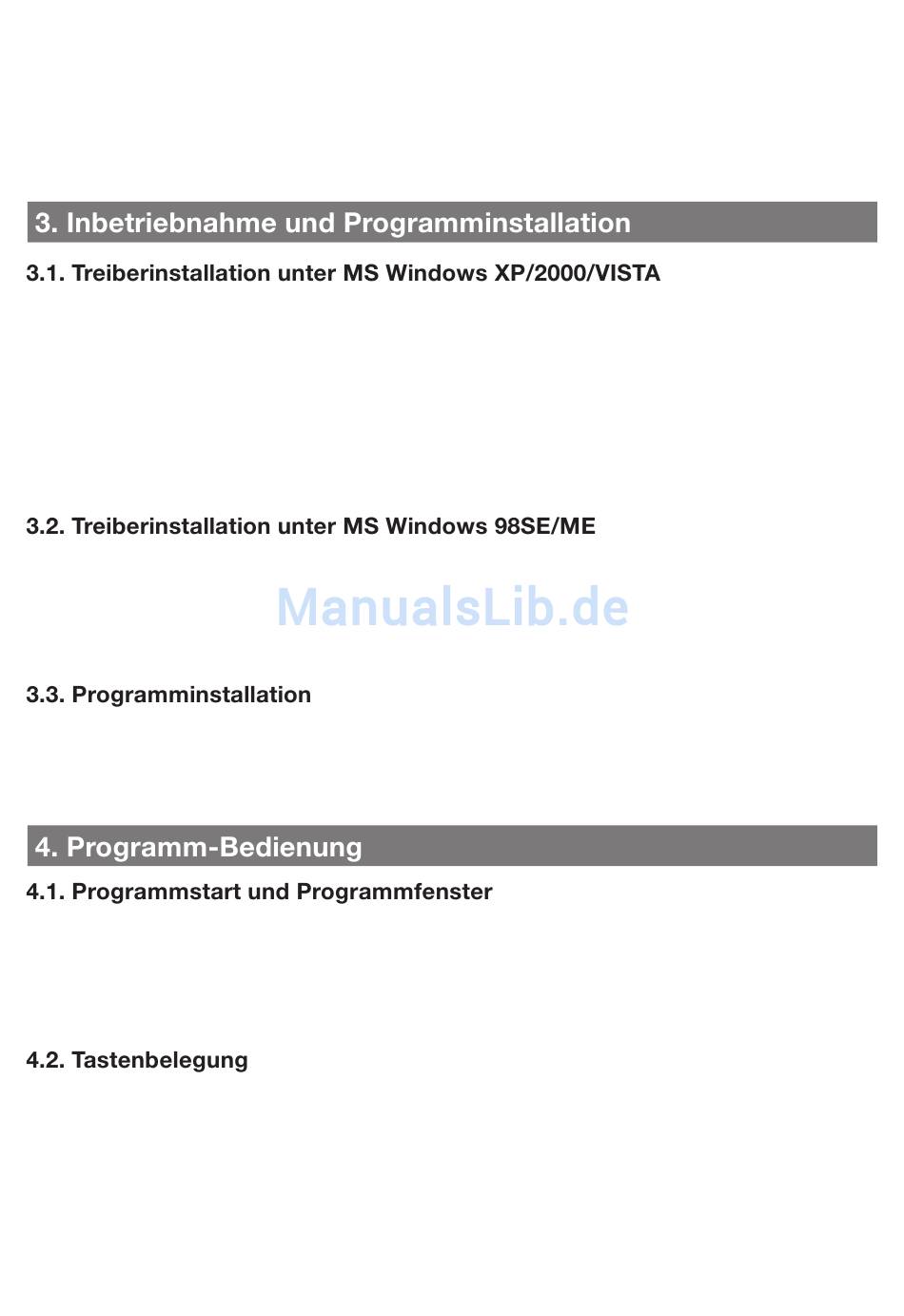 3. Inbetriebnahme und Programminstallation

3.1. Treiberinstallation unter MS Windows XP/2000/VISTA

3.2. Treiberinstallation unter MS Windows 98SE/ME

ManualsLib.de

3.3. Programminstallation

4. Programm-Bedienung

4.1. Programmstart und Programmfenster

4.2. Tastenbelegung